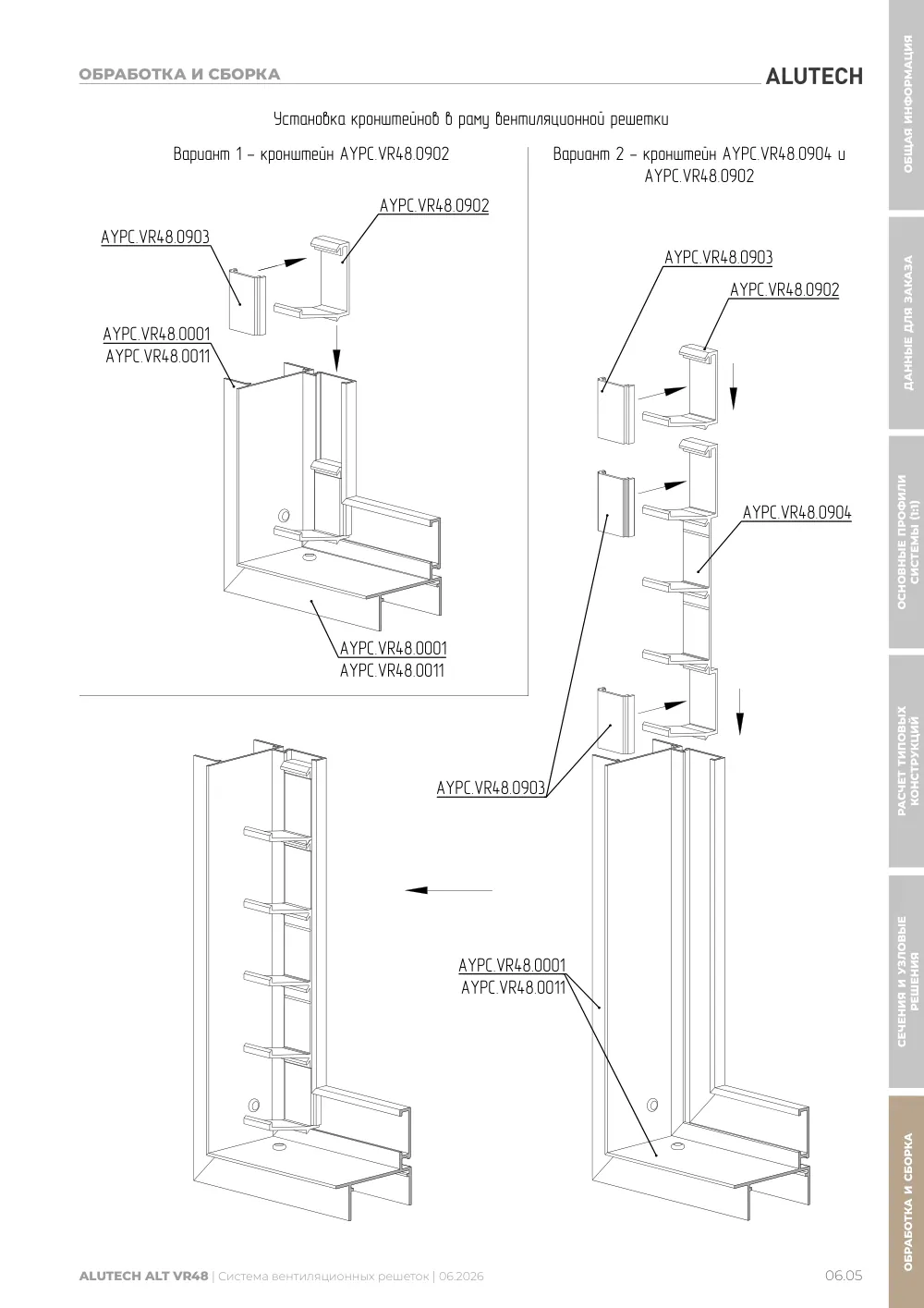 ОБРАБОТКА И СБОРКА

ALUTECH

Установка кронштейнов в раму вентиляционной решетки

Вариант 1 – кронштейн AYPC.VR48.0902

AYPC.VR48.0902

AYPC.VR48.0903

AYPC.VR48.0001
AYPC.VR48.0011

AYPC.VR48.0001
AYPC.VR48.0011

Вариант 2 – кронштейн AYPC.VR48.0904 и AYPC.VR48.0902

AYPC.VR48.0903

AYPC.VR48.0902

AYPC.VR48.0904

AYPC.VR48.0903

AYPC.VR48.0001
AYPC.VR48.0011

ОБЩАЯ ИНФОРМАЦИЯ

ДАННЫЕ ДЛЯ ЗАКАЗА

ОСНОВНЫЕ ПРОФИЛИ СИСТЕМЫ (1:1)

РАСЧЕТ ТИПОВЫХ КОНСТРУКЦИЙ

СЕЧЕНИЯ И УЗЛОВЫЕ РЕШЕНИЯ

ОБРАБОТКА И СБОРКА

ALUTECH ALT VR48 | Система вентиляционных решеток | 06.2026

06.05